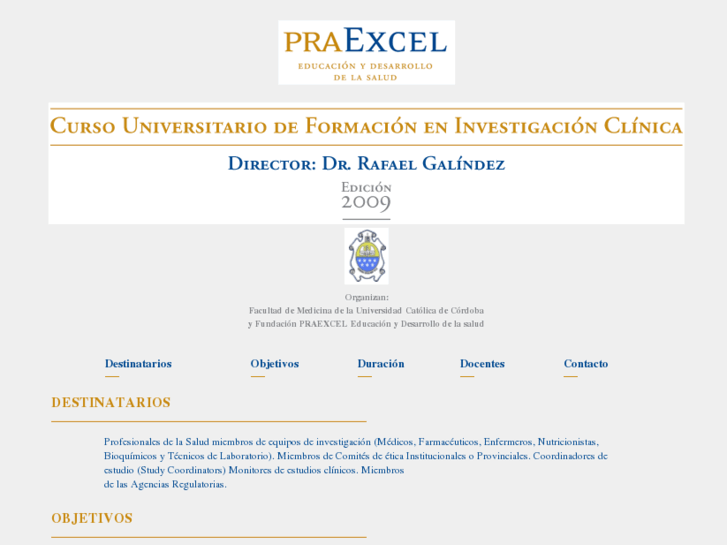 PRAEXCEL
EDUCACIÓN Y DESARROLLO DE LA SALUD

CURSO UNIVERSITARIO DE FORMACIÓN EN INVESTIGACIÓN CLÍNICA

DIRECTOR: DR. RAFAEL GALÍNDEZ

EDICIÓN
2009

Organizan:
Facultad de Medicina de la Universidad Católica de Córdoba
y Fundación PRAEXCEL Educación y Desarrollo de la salud

Destinatarios
Objetivos
Duración
Docentes
Contacto

DESTINATARIOS

Profesionales de la Salud miembros de equipos de investigación (Médicos, Farmacéuticos, Enfermeros, Nutricionistas, Bioquímicos y Técnicos de Laboratorio). Miembros de Comités de ética Institucionales o Provinciales. Coordinadores de estudio (Study Coordinators) Monitores de estudios clínicos. Miembros de las Agencias Regulatorias.

OBJETIVOS